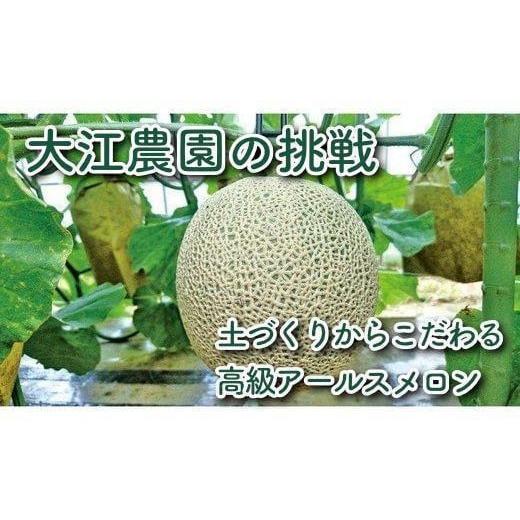 大江農園の挑戦

土づくりからこだわる
高級アールスメロン